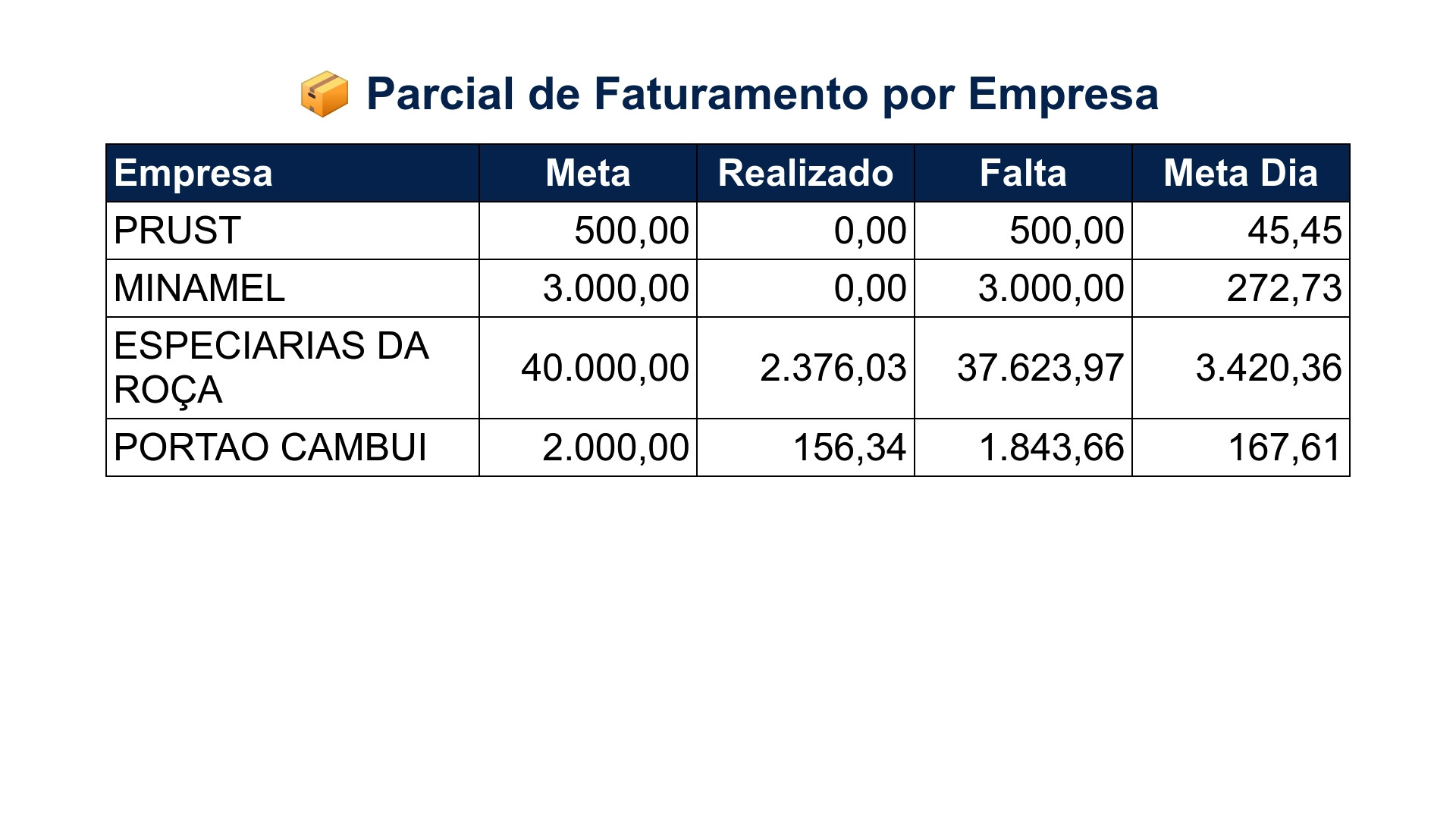 Parcial de Faturamento por Empresa

| Empresa | Meta | Realizado | Falta | Meta Dia |
|---|---|---|---|---|
| PRUST | 500,00 | 0,00 | 500,00 | 45,45 |
| MINAMEL | 3.000,00 | 0,00 | 3.000,00 | 272,73 |
| ESPECIARIAS DA ROÇA | 40.000,00 | 2.376,03 | 37.623,97 | 3.420,36 |
| PORTAO CAMBUI | 2.000,00 | 156,34 | 1.843,66 | 167,61 |